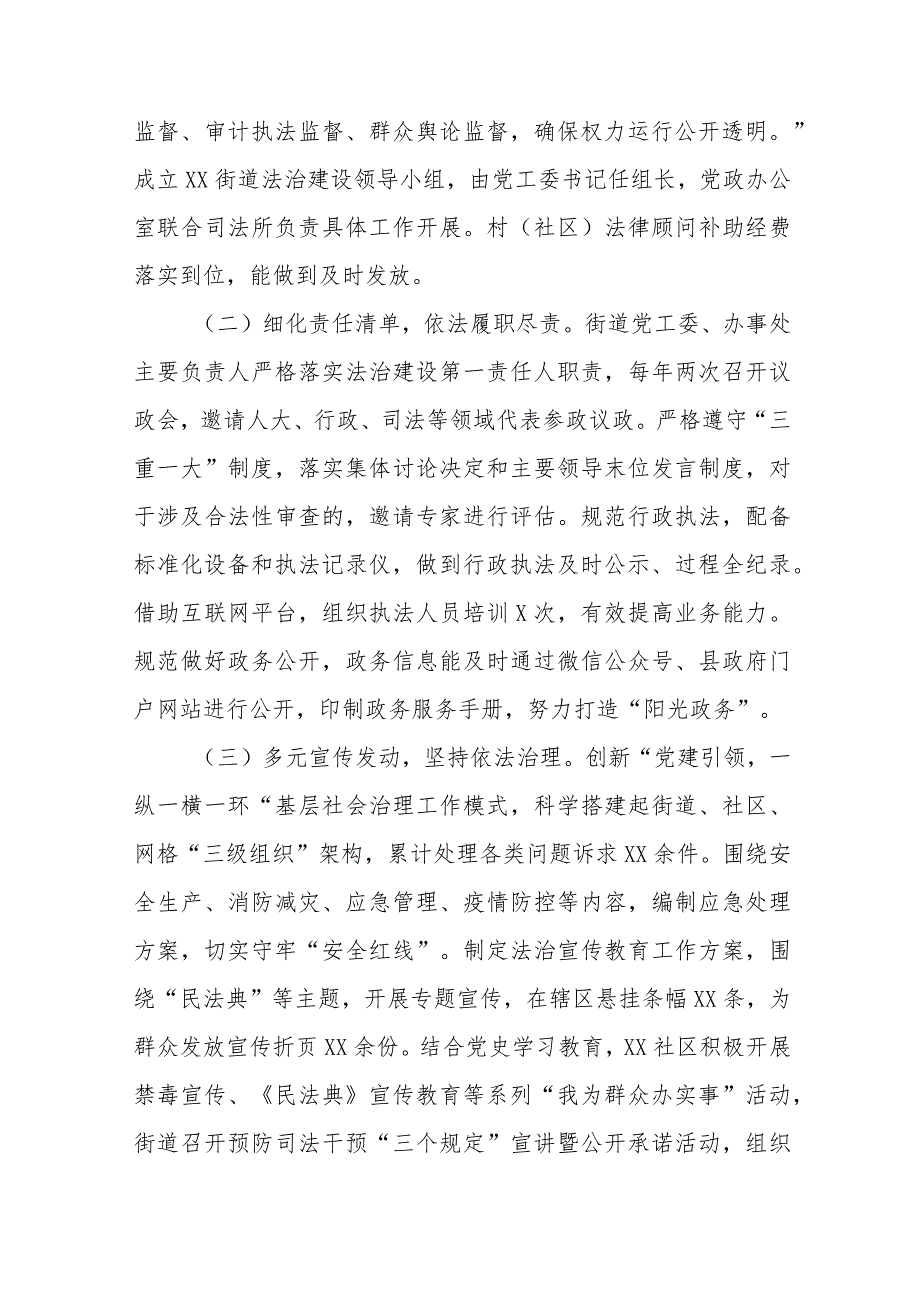 监督、审计执法监督、群众舆论监督，确保权力运行公开透明。”成立XX街道法治建设领导小组，由党工委书记任组长，党政办公室联合司法所负责具体工作开展。村（社区）法律顾问补助经费落实到位，能做到及时发放。

（二）细化责任清单，依法履职尽责。街道党工委、办事处主要负责人严格落实法治建设第一责任人职责，每年两次召开议政会，邀请人大、行政、司法等领域代表参政议政。严格遵守“三重一大”制度，落实集体讨论决定和主要领导末位发言制度，对于涉及合法性审查的，邀请专家进行评估。规范行政执法，配备标准化设备和执法记录仪，做到行政执法及时公示、过程全纪录。借助互联网平台，组织执法人员培训X次，有效提高业务能力。规范做好政务公开，政务信息能及时通过微信公众号、县政府门户网站进行公开，印制政务服务手册，努力打造“阳光政务”。

（三）多元宣传发动，坚持依法治理。创新“党建引领，一纵一横一环“基层社会治理工作模式，科学搭建起街道、社区、网格“三级组织”架构，累计处理各类问题诉求XX余件。围绕安全生产、消防减灾、应急管理、疫情防控等内容，编制应急处理方案，切实守牢“安全红线”。制定法治宣传教育工作方案，围绕“民法典”等主题，开展专题宣传，在辖区悬挂条幅XX条，为群众发放宣传折页XX余份。结合党史学习教育，XX社区积极开展禁毒宣传、《民法典》宣传教育等系列“我为群众办实事”活动，街道召开预防司法干预“三个规定”宣讲暨公开承诺活动，组织